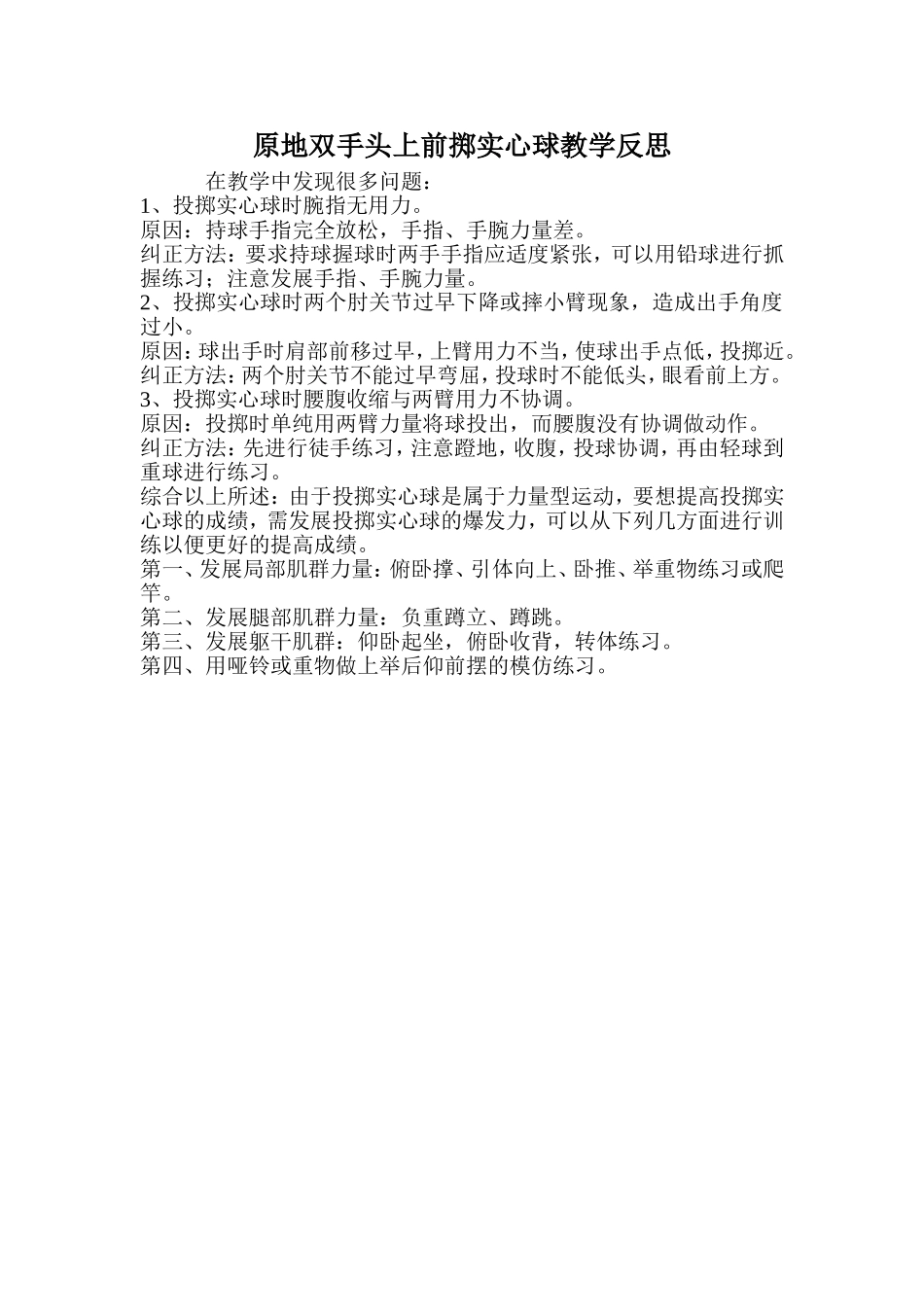 原地双手头上前掷实心球教学反思

在教学中发现很多问题：

1、投掷实心球时腕指无用力。

原因：持球手指完全放松，手指、手腕力量差。

纠正方法：要求持球握球时两手手指应适度紧张，可以用铅球进行抓握练习；注意发展手指、手腕力量。

2、投掷实心球时两个肘关节过早下降或摔小臂现象，造成出手角度过小。

原因：球出手时肩部前移过早，上臂用力不当，使球出手点低，投掷近。

纠正方法：两个肘关节不能过早弯屈，投球时不能低头，眼看前上方。

3、投掷实心球时腰腹收缩与两臂用力不协调。

原因：投掷时单纯用两臂力量将球投出，而腰腹没有协调做动作。

纠正方法：先进行徒手练习，注意蹬地，收腹，投球协调，再由轻球到重球进行练习。

综合以上所述：由于投掷实心球是属于力量型运动，要想提高投掷实心球的成绩，需发展投掷实心球的爆发力，可以从下列几方面进行训练以便更好的提高成绩。

第一、发展局部肌群力量：俯卧撑、引体向上、卧推、举重物练习或爬竿。

第二、发展腿部肌群力量：负重蹲立、蹲跳。

第三、发展躯干肌群：仰卧起坐，俯卧收背，转体练习。

第四、用哑铃或重物做上举后仰前摆的模仿练习。